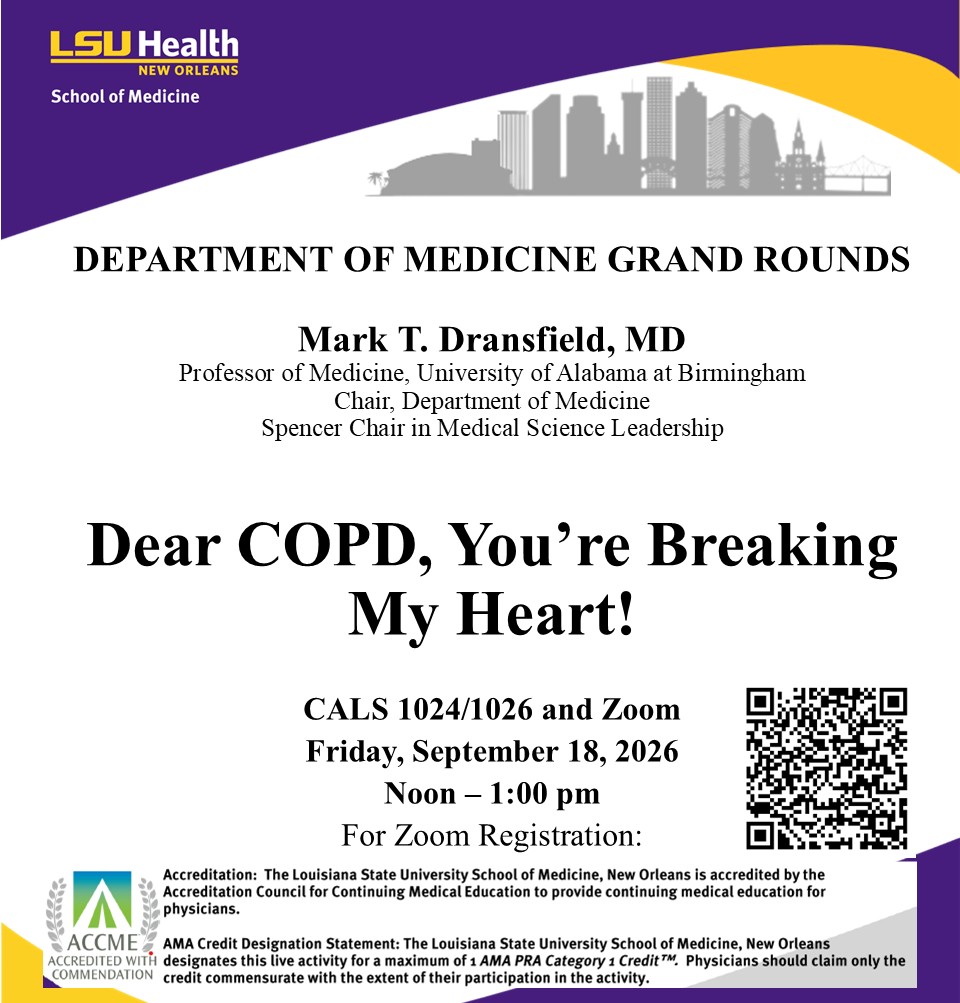 LSU Health
NEW ORLEANS
School of Medicine

DEPARTMENT OF MEDICINE GRAND ROUNDS

Mark T. Dransfield, MD
Professor of Medicine, University of Alabama at Birmingham
Chair, Department of Medicine
Spencer Chair in Medical Science Leadership

Dear COPD, You're Breaking My Heart!

CALS 1024/1026 and Zoom
Friday, September 18, 2026
Noon – 1:00 pm
For Zoom Registration:

ACCME
ACCREDITED WITH COMMENDATION

Accreditation: The Louisiana State University School of Medicine, New Orleans is accredited by the Accreditation Council for Continuing Medical Education to provide continuing medical education for physicians.

AMA Credit Designation Statement: The Louisiana State University School of Medicine, New Orleans designates this live activity for a maximum of 1 AMA PRA Category 1 Credit™. Physicians should claim only the credit commensurate with the extent of their participation in the activity.